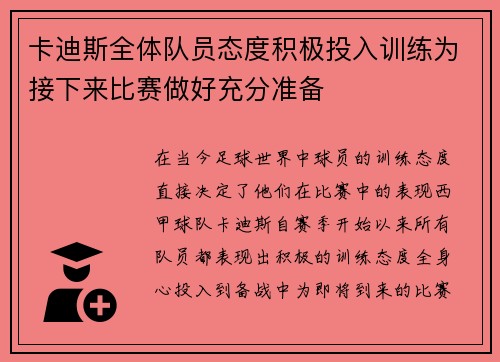 卡迪斯全体队员态度积极投入训练为接下来比赛做好充分准备

在当今足球世界中球员的训练态度直接决定了他们在比赛中的表现西甲球队卡迪斯自赛季开始以来所有队员都表现出积极的训练态度全身心投入到备战中为即将到来的比赛